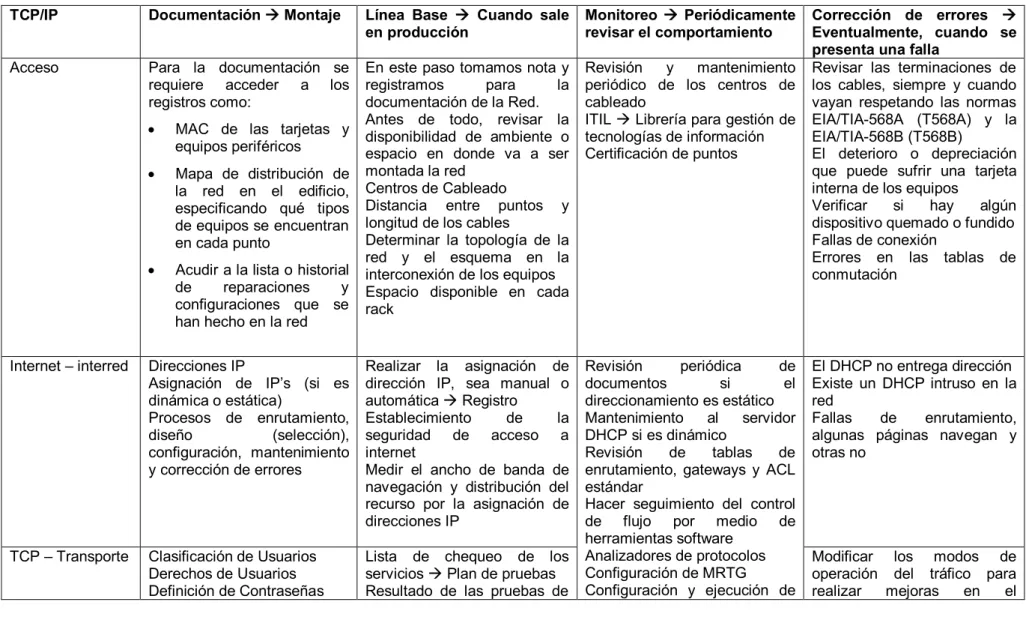 | TCP/IP | Documentación → Montaje | Línea Base → Cuando sale en producción | Monitoreo → Periódicamente revisar el comportamiento | Corrección de errores → Eventualmente, cuando se presenta una falla |
|---|---|---|---|---|
| Acceso | Para la documentación se requiere acceder a los registros como: • MAC de las tarjetas y equipos periféricos • Mapa de distribución de la red en el edificio, especificando qué tipos de equipos se encuentran en cada punto • Acudir a la lista o historial de reparaciones y configuraciones que se han hecho en la red | En este paso tomamos nota y registramos para la documentación de la Red. Antes de todo, revisar la disponibilidad de ambiente o espacio en donde va a ser montada la red Centros de Cableado Distancia entre puntos y longitud de los cables Determinar la topología de la red y el esquema en la interconexión de los equipos Espacio disponible en cada rack | Revisión y mantenimiento periódico de los centros de cableado ITIL → Librería para gestión de tecnologías de información Certificación de puntos | Revisar las terminaciones de los cables, siempre y cuando vayan respetando las normas EIA/TIA-568A (T568A) y la EIA/TIA-568B (T568B) El deterioro o depreciación que puede sufrir una tarjeta interna de los equipos Verificar si hay algún dispositivo quemado o fundido Fallas de conexión Errores en las tablas de conmutación |
| Internet – interred | Direcciones IP Asignación de IP's (si es dinámica o estática) Procesos de enrutamiento, diseño (selección), configuración, mantenimiento y corrección de errores | Realizar la asignación de dirección IP, sea manual o automática → Registro Establecimiento de la seguridad de acceso a internet Medir el ancho de banda de navegación y distribución del recurso por la asignación de direcciones IP | Revisión periódica de documentos si el direccionamiento es estático Mantenimiento al servidor DHCP si es dinámico Revisión de tablas de enrutamiento, gateways y ACL estándar Hacer seguimiento del control de flujo por medio de herramientas software | El DHCP no entrega dirección Existe un DHCP intruso en la red Fallas de enrutamiento, algunas páginas navegan y otras no |
| TCP – Transporte | Clasificación de Usuarios Derechos de Usuarios Definición de Contraseñas | Lista de chequeo de los servicios → Plan de pruebas Resultado de las pruebas de | Analizadores de protocolos Configuración de MRTG Configuración y ejecución de | Modificar los modos de operación del tráfico para realizar mejoras en el |